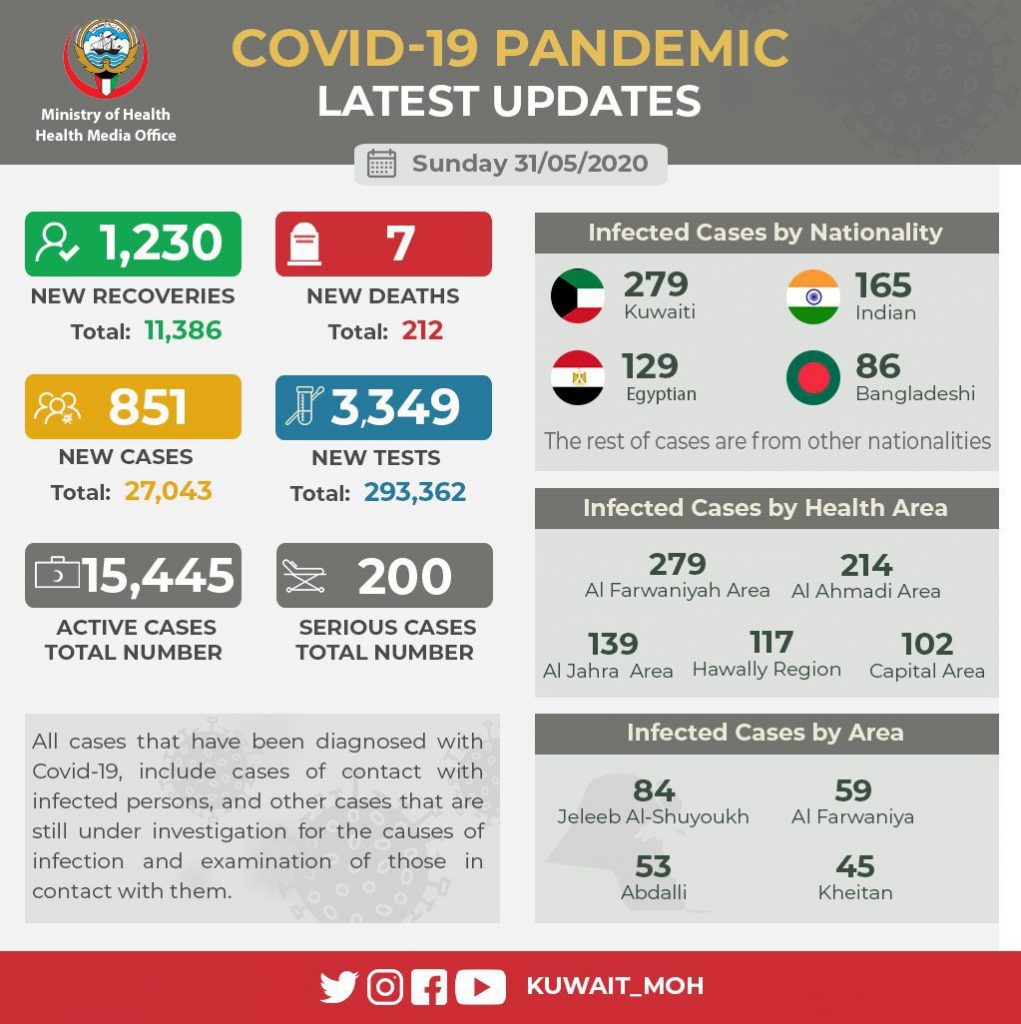 Ministry of Health
Health Media Office

COVID-19 PANDEMIC
LATEST UPDATES

Sunday 31/05/2020

1,230
NEW RECOVERIES
Total: 11,386

7
NEW DEATHS
Total: 212

851
NEW CASES
Total: 27,043

3,349
NEW TESTS
Total: 293,362

15,445
ACTIVE CASES
TOTAL NUMBER

200
SERIOUS CASES
TOTAL NUMBER

All cases that have been diagnosed with Covid-19, include cases of contact with infected persons, and other cases that are still under investigation for the causes of infection and examination of those in contact with them.

Infected Cases by Nationality

279
Kuwaiti

165
Indian

129
Egyptian

86
Bangladeshi

The rest of cases are from other nationalities

Infected Cases by Health Area

279
Al Farwaniyah Area

214
Al Ahmadi Area

139
Al Jahra Area

117
Hawally Region

102
Capital Area

Infected Cases by Area

84
Jeleeb Al-Shuyoukh

59
Al Farwaniya

53
Abdalli

45
Kheitan

KUWAIT_MOH